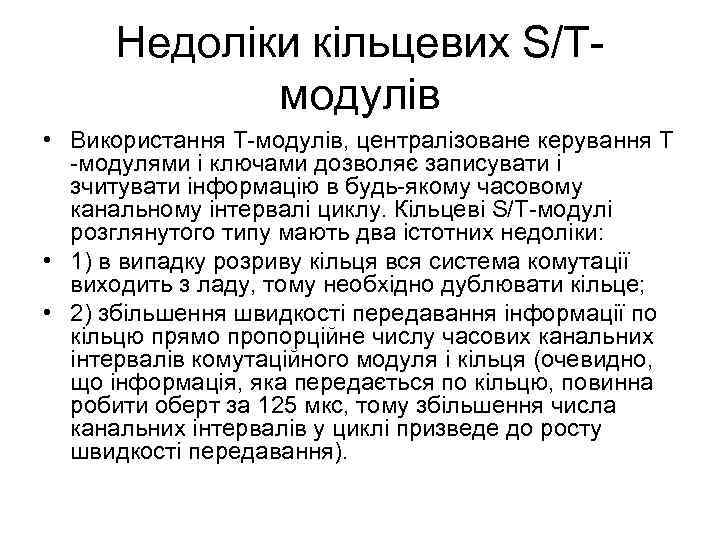 Недоліки кільцевих S/T-модулів

• Використання Т-модулів, централізоване керування Т -модулями і ключами дозволяє записувати і зчитувати інформацію в будь-якому часовому канальному інтервалі циклу. Кільцеві S/T-модулі розглянутого типу мають два істотних недоліки:
• 1) в випадку розриву кільця вся система комутації виходить з ладу, тому необхідно дублювати кільце;
• 2) збільшення швидкості передавання інформації по кільцю прямо пропорційне числу часових канальних інтервалів комутаційного модуля і кільця (очевидно, що інформація, яка передається по кільцю, повинна робити оберт за 125 мкс, тому збільшення числа канальних інтервалів у циклі призведе до росту швидкості передавання).